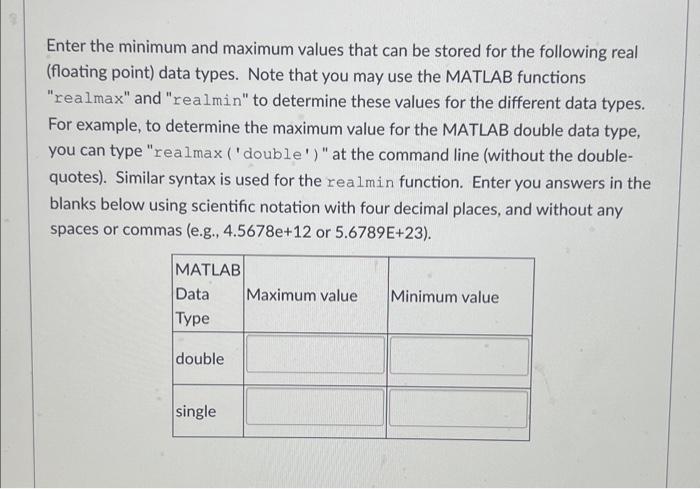 Enter the minimum and maximum values that can be stored for the following real (floating point) data types. Note that you may use the MATLAB functions "realmax" and "realmin" to determine these values for the different data types. For example, to determine the maximum value for the MATLAB double data type, you can type "realmax('double')" at the command line (without the double-quotes). Similar syntax is used for the realmin function. Enter you answers in the blanks below using scientific notation with four decimal places, and without any spaces or commas (e.g., 4.5678e+12 or 5.6789E+23).

| MATLAB Data Type | Maximum value | Minimum value |
|---|---|---|
| double | | |
| single | | |